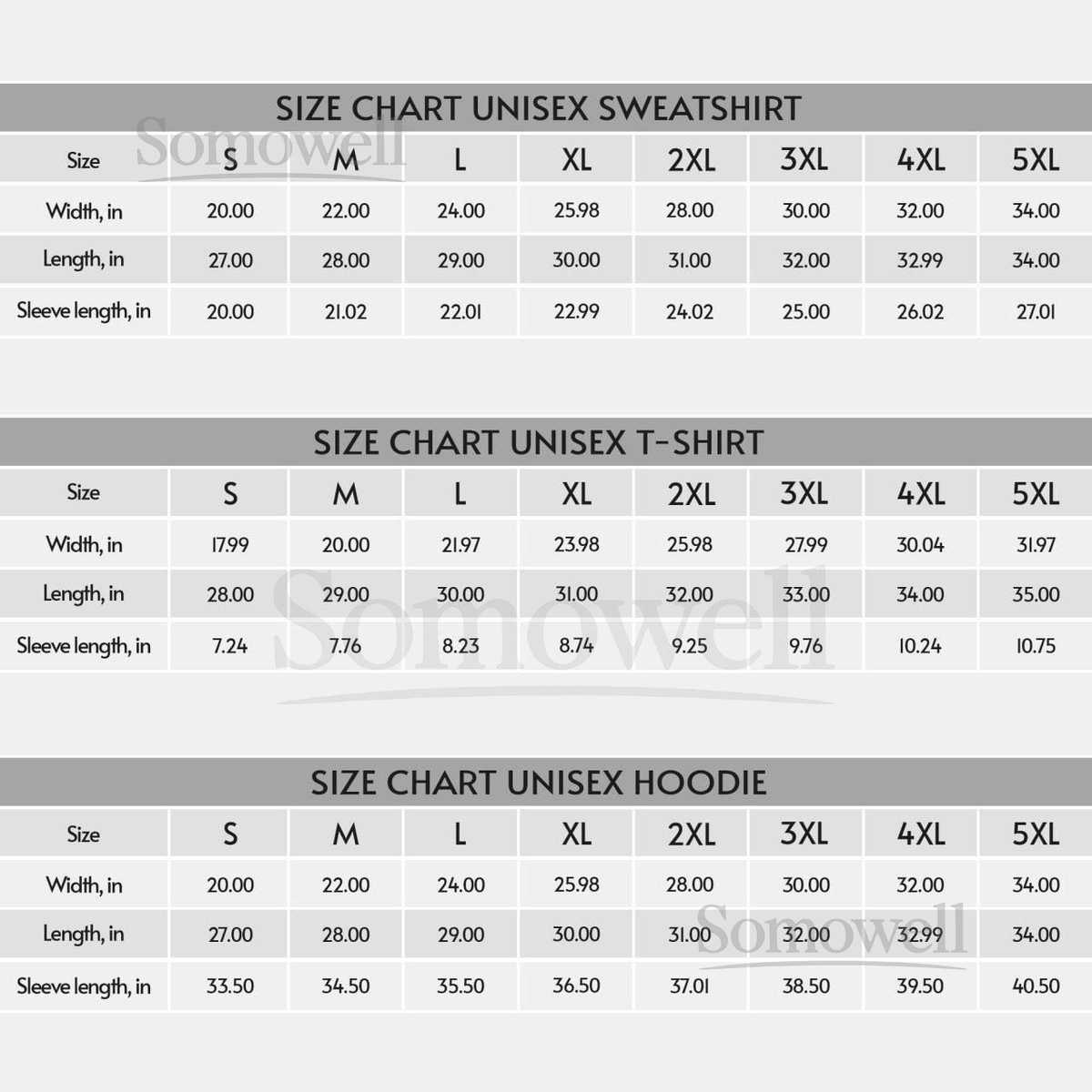 SIZE CHART UNISEX SWEATSHIRT

Somowell

| Size | S | M | L | XL | 2XL | 3XL | 4XL | 5XL |
|---|---|---|---|---|---|---|---|---|
| Width, in | 20.00 | 22.00 | 24.00 | 25.98 | 28.00 | 30.00 | 32.00 | 34.00 |
| Length, in | 27.00 | 28.00 | 29.00 | 30.00 | 31.00 | 32.00 | 32.99 | 34.00 |
| Sleeve length, in | 20.00 | 21.02 | 22.01 | 22.99 | 24.02 | 25.00 | 26.02 | 27.01 |

SIZE CHART UNISEX T-SHIRT

| Size | S | M | L | XL | 2XL | 3XL | 4XL | 5XL |
|---|---|---|---|---|---|---|---|---|
| Width, in | 17.99 | 20.00 | 21.97 | 23.98 | 25.98 | 27.99 | 30.04 | 31.97 |
| Length, in | 28.00 | 29.00 | 30.00 | 31.00 | 32.00 | 33.00 | 34.00 | 35.00 |
| Sleeve length, in | 7.24 | 7.76 | 8.23 | 8.74 | 9.25 | 9.76 | 10.24 | 10.75 |

Somowell

SIZE CHART UNISEX HOODIE

| Size | S | M | L | XL | 2XL | 3XL | 4XL | 5XL |
|---|---|---|---|---|---|---|---|---|
| Width, in | 20.00 | 22.00 | 24.00 | 25.98 | 28.00 | 30.00 | 32.00 | 34.00 |
| Length, in | 27.00 | 28.00 | 29.00 | 30.00 | 31.00 | 32.00 | 32.99 | 34.00 |
| Sleeve length, in | 33.50 | 34.50 | 35.50 | 36.50 | 37.01 | 38.50 | 39.50 | 40.50 |

Somowell